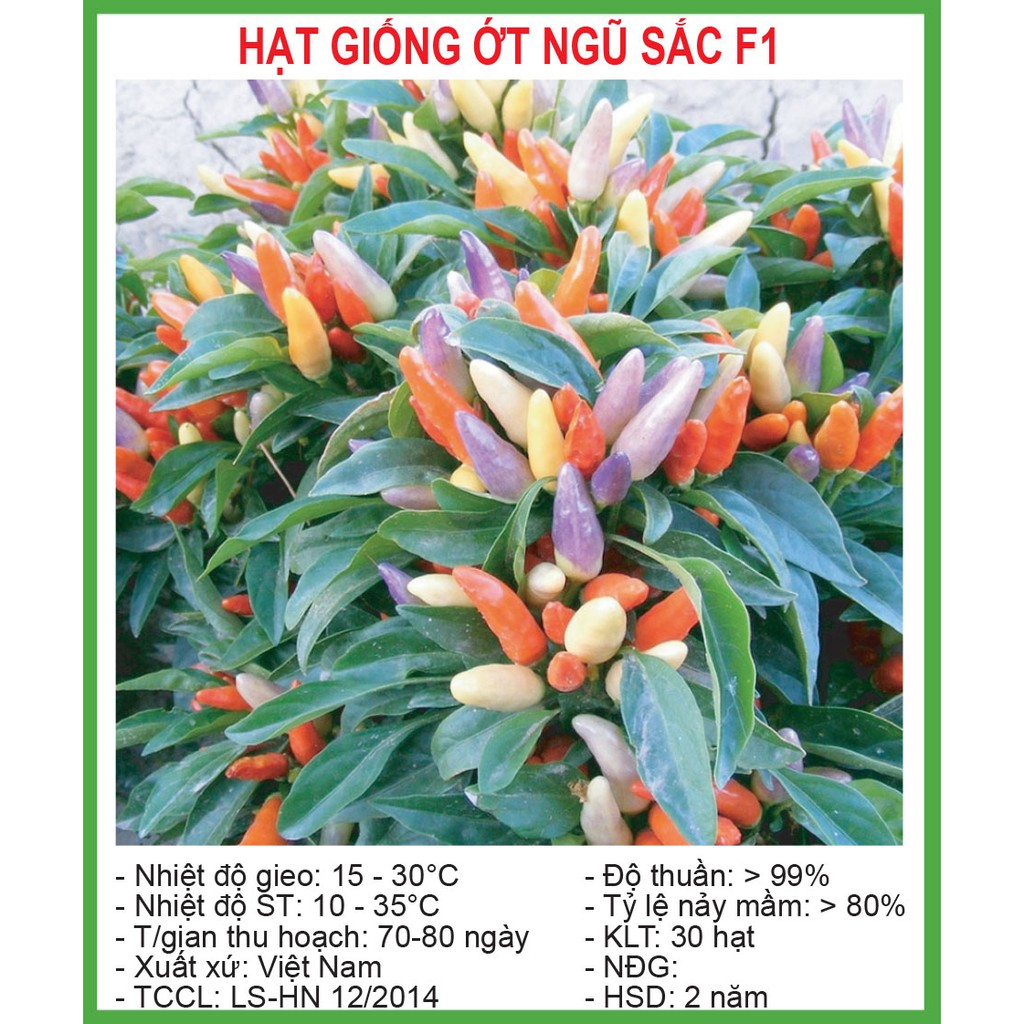 HẠT GIỐNG ỚT NGŨ SẮC F1

- Nhiệt độ gieo: 15 - 30°C
- Nhiệt độ ST: 10 - 35°C
- T/gian thu hoạch: 70-80 ngày
- Xuất xứ: Việt Nam
- TCCL: LS-HN 12/2014

- Độ thuần: > 99%
- Tỷ lệ nảy mầm: > 80%
- KLT: 30 hạt
- NĐG:
- HSD: 2 năm